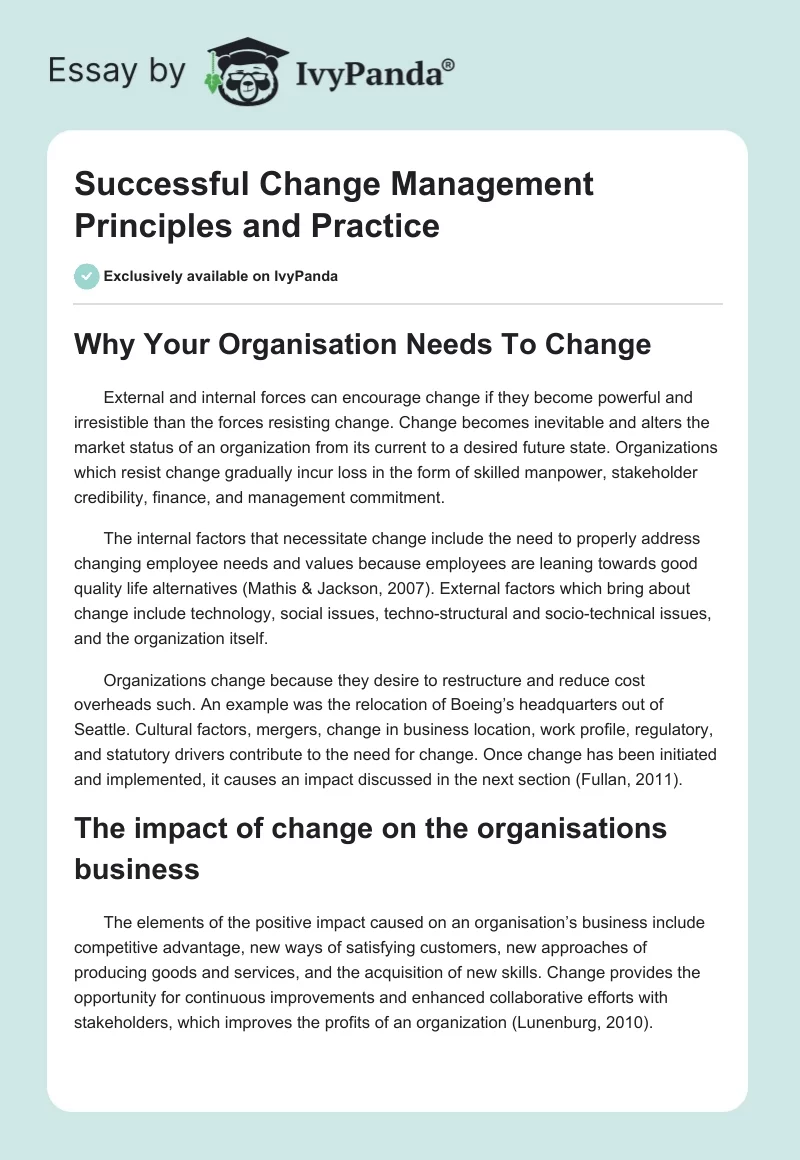 Essay by IvyPanda®

Successful Change Management Principles and Practice

Exclusively available on IvyPanda

Why Your Organisation Needs To Change

External and internal forces can encourage change if they become powerful and irresistible than the forces resisting change. Change becomes inevitable and alters the market status of an organization from its current to a desired future state. Organizations which resist change gradually incur loss in the form of skilled manpower, stakeholder credibility, finance, and management commitment.

The internal factors that necessitate change include the need to properly address changing employee needs and values because employees are leaning towards good quality life alternatives (Mathis & Jackson, 2007). External factors which bring about change include technology, social issues, techno-structural and socio-technical issues, and the organization itself.

Organizations change because they desire to restructure and reduce cost overheads such. An example was the relocation of Boeing's headquarters out of Seattle. Cultural factors, mergers, change in business location, work profile, regulatory, and statutory drivers contribute to the need for change. Once change has been initiated and implemented, it causes an impact discussed in the next section (Fullan, 2011).

The impact of change on the organisations business

The elements of the positive impact caused on an organisation's business include competitive advantage, new ways of satisfying customers, new approaches of producing goods and services, and the acquisition of new skills. Change provides the opportunity for continuous improvements and enhanced collaborative efforts with stakeholders, which improves the profits of an organization (Lunenburg, 2010).